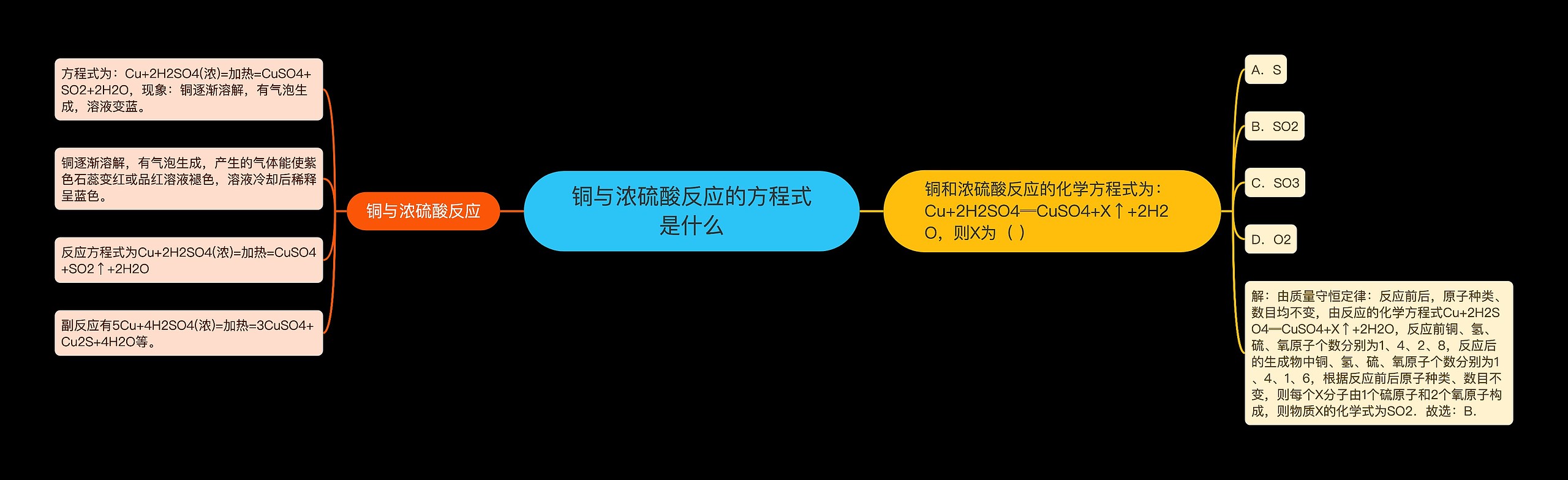 铜与浓硫酸反应的方程式是什么

铜与浓硫酸反应

方程式为：Cu+2H2SO4(浓)=加热=CuSO4+SO2+2H2O，现象：铜逐渐溶解，有气泡生成，溶液变蓝。

铜逐渐溶解，有气泡生成，产生的气体能使紫色石蕊变红或品红溶液褪色，溶液冷却后稀释呈蓝色。

反应方程式为Cu+2H2SO4(浓)=加热=CuSO4+SO2↑+2H2O

副反应有5Cu+4H2SO4(浓)=加热=3CuSO4+Cu2S+4H2O等。

铜和浓硫酸反应的化学方程式为：Cu+2H2SO4═CuSO4+X↑+2H2O，则X为（ ）

A．S

B．SO2

C．SO3

D．O2

解：由质量守恒定律：反应前后，原子种类、数目均不变，由反应的化学方程式Cu+2H2SO4═CuSO4+X↑+2H2O，反应前铜、氢、硫、氧原子个数分别为1、4、2、8，反应后的生成物中铜、氢、硫、氧原子个数分别为1、4、1、6，根据反应前后原子种类、数目不变，则每个X分子由1个硫原子和2个氧原子构成，则物质X的化学式为SO2．故选：B．